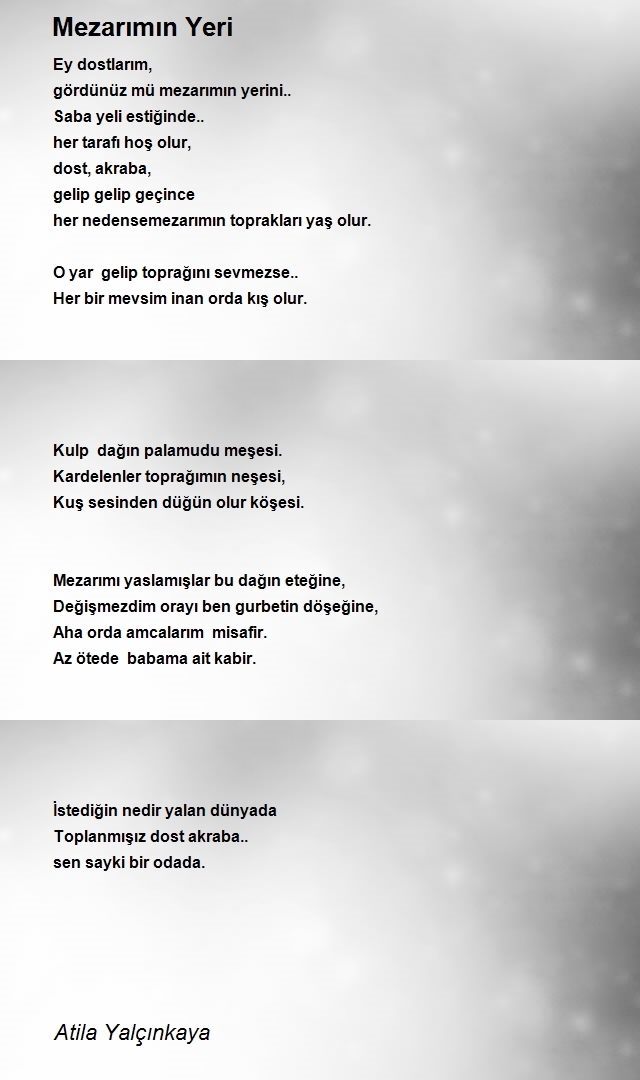 Mezarımın Yeri

Ey dostlarım,
gördünüz mü mezarımın yerini..
Saba yeli estiğinde..
her tarafı hoş olur,
dost, akraba,
gelip gelip geçince
her nedensemezarımın toprakları yaş olur.

O yar gelip toprağını sevmezse..
Her bir mevsim inan orda kış olur.

Kulp dağın palamudu meşesi.
Kardelenler toprağımın neşesi,
Kuş sesinden düğün olur köşesi.

Mezarımı yaslamışlar bu dağın eteğine,
Değişmezdim orayı ben gurbetin döşeğine,
Aha orda amcalarım misafir.
Az ötede babama ait kabir.

İstediğin nedir yalan dünyada
Toplanmışız dost akraba..
sen sayki bir odada.

Atila Yalçınkaya